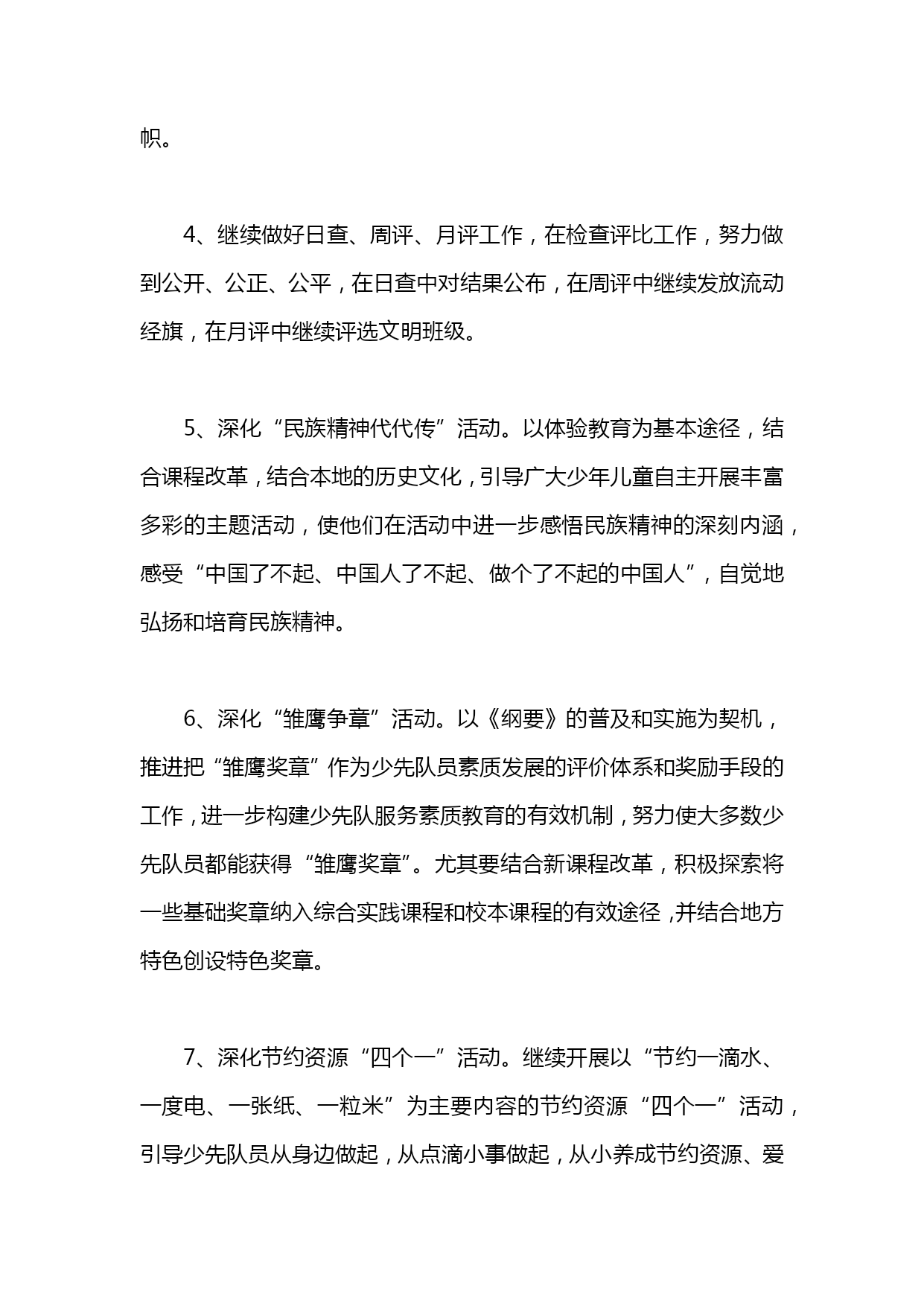 帜。

4、继续做好日查、周评、月评工作，在检查评比工作，努力做到公开、公正、公平，在日查中对结果公布，在周评中继续发放流动经旗，在月评中继续评选文明班级。

5、深化“民族精神代代传”活动。以体验教育为基本途径，结合课程改革，结合本地的历史文化，引导广大少年儿童自主开展丰富多彩的主题活动，使他们在活动中进一步感悟民族精神的深刻内涵，感受“中国了不起、中国人了不起、做个了不起的中国人”，自觉地弘扬和培育民族精神。

6、深化“雏鹰争章”活动。以《纲要》的普及和实施为契机，推进把“雏鹰奖章”作为少先队员素质发展的评价体系和奖励手段的工作，进一步构建少先队服务素质教育的有效机制，努力使大多数少先队员都能获得“雏鹰奖章”。尤其要结合新课程改革，积极探索将一些基础奖章纳入综合实践课程和校本课程的有效途径，并结合地方特色创设特色奖章。

7、深化节约资源“四个一”活动。继续开展以“节约一滴水、一度电、一张纸、一粒米”为主要内容的节约资源“四个一”活动，引导少先队员从身边做起，从点滴小事做起，从小养成节约资源、爱